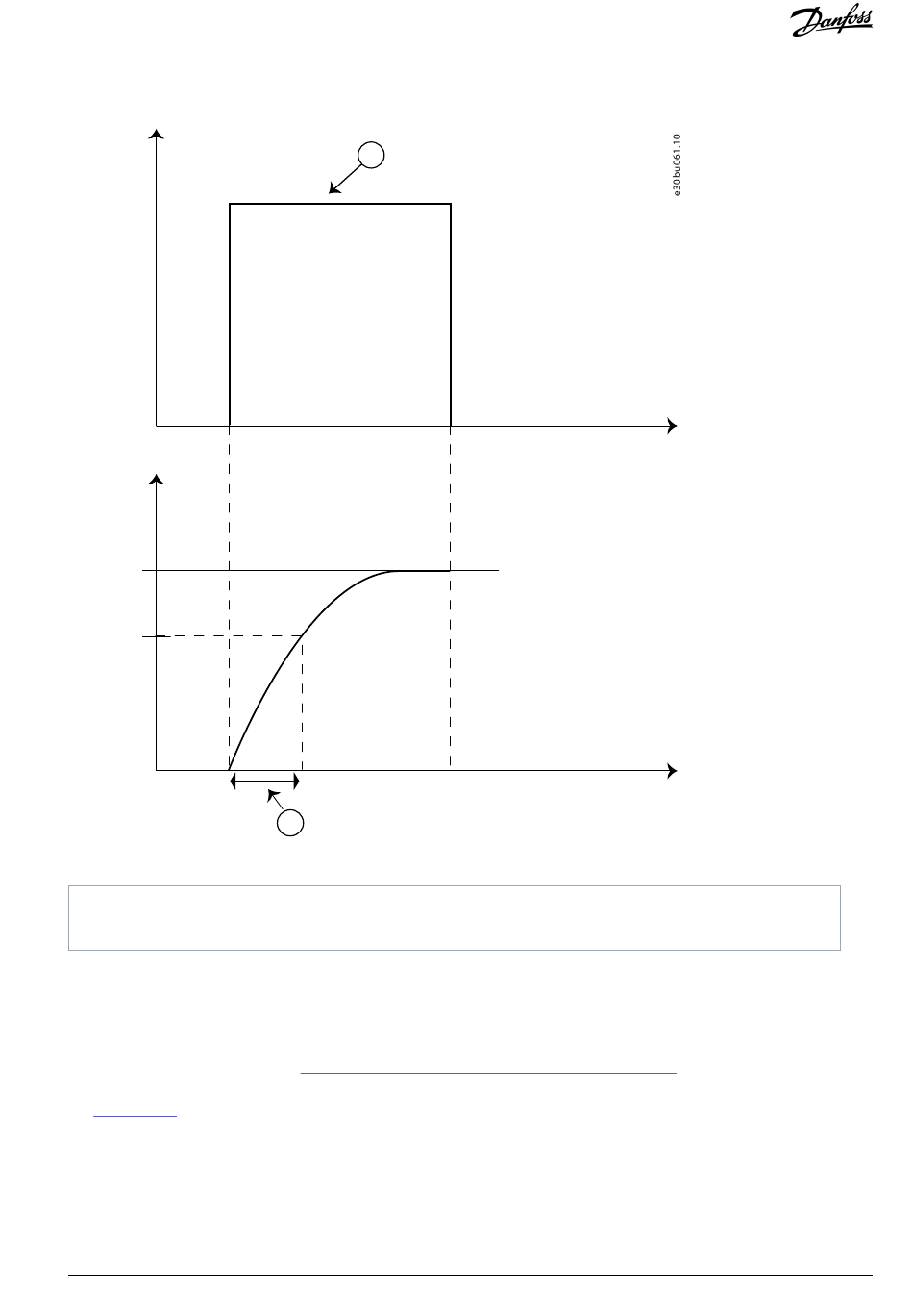 Danfoss

e30bu061.10